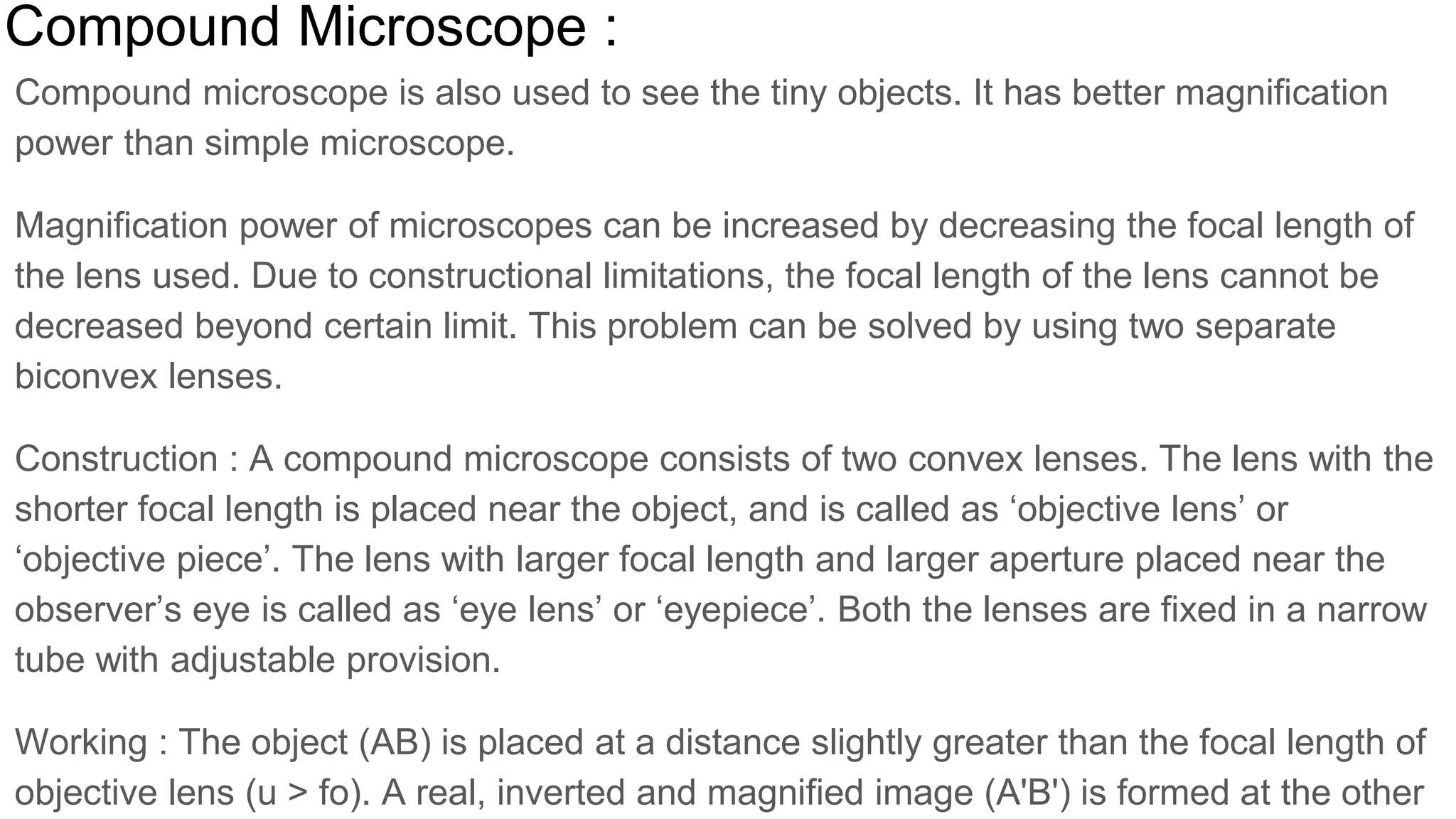 Compound Microscope :

Compound microscope is also used to see the tiny objects. It has better magnification power than simple microscope.

Magnification power of microscopes can be increased by decreasing the focal length of the lens used. Due to constructional limitations, the focal length of the lens cannot be decreased beyond certain limit. This problem can be solved by using two separate biconvex lenses.

Construction : A compound microscope consists of two convex lenses. The lens with the shorter focal length is placed near the object, and is called as ‘objective lens’ or ‘objective piece’. The lens with larger focal length and larger aperture placed near the observer’s eye is called as ‘eye lens’ or ‘eyepiece’. Both the lenses are fixed in a narrow tube with adjustable provision.

Working : The object (AB) is placed at a distance slightly greater than the focal length of objective lens (u > fo). A real, inverted and magnified image (A'B') is formed at the other